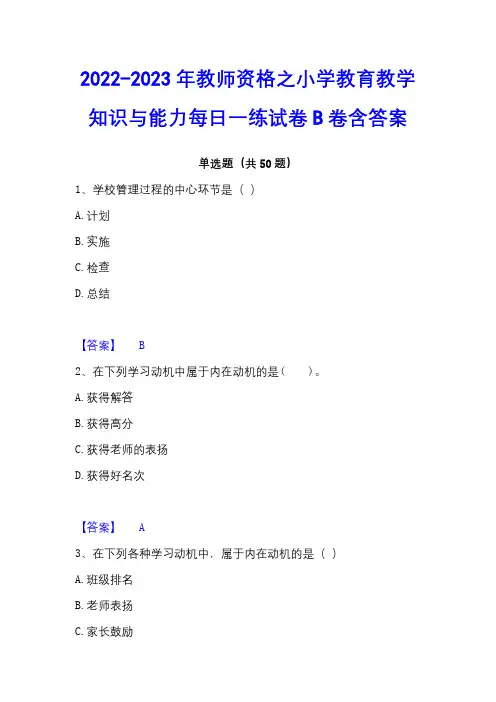 2022-2023 年教师资格之小学教育教学知识与能力每日一练试卷 B 卷含答案

单选题（共 50 题）

1、学校管理过程的中心环节是（ ）

A. 计划

B. 实施

C. 检查

D. 总结

【答案】 B

2、在下列学习动机中属于内在动机的是（ ）。

A. 获得解答

B. 获得高分

C. 获得老师的表扬

D. 获得好名次

【答案】 A

3、在下列各种学习动机中，属于内在动机的是（ ）

A. 班级排名

B. 老师表扬

C. 家长鼓励